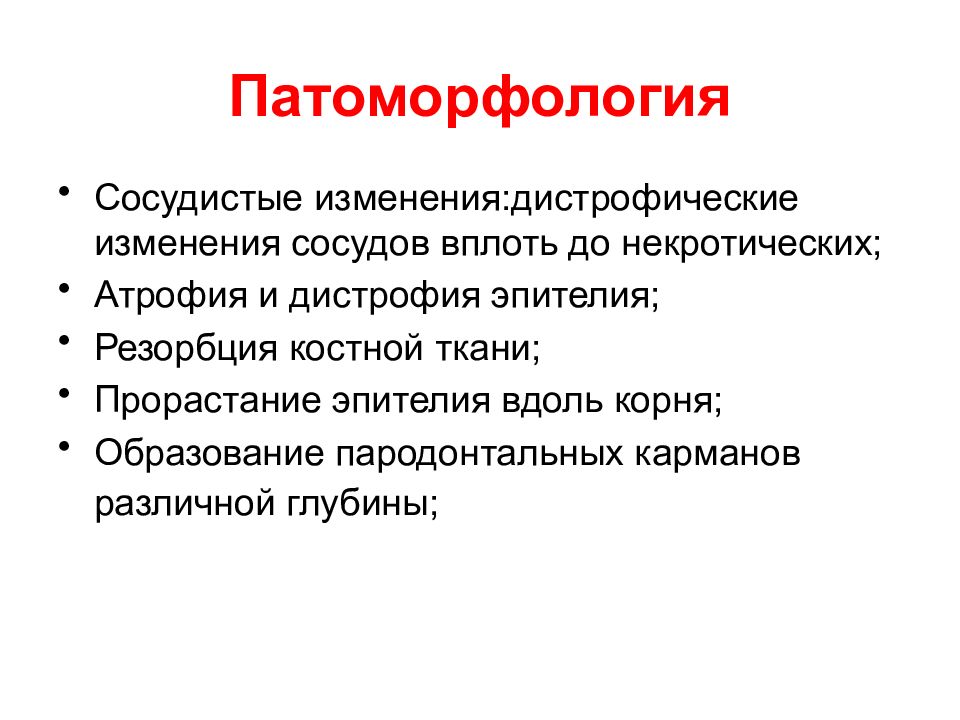 Патоморфология

• Сосудистые изменения:дистрофические изменения сосудов вплоть до некротических;
• Атрофия и дистрофия эпителия;
• Резорбция костной ткани;
• Прорастание эпителия вдоль корня;
• Образование пародонтальных карманов различной глубины;